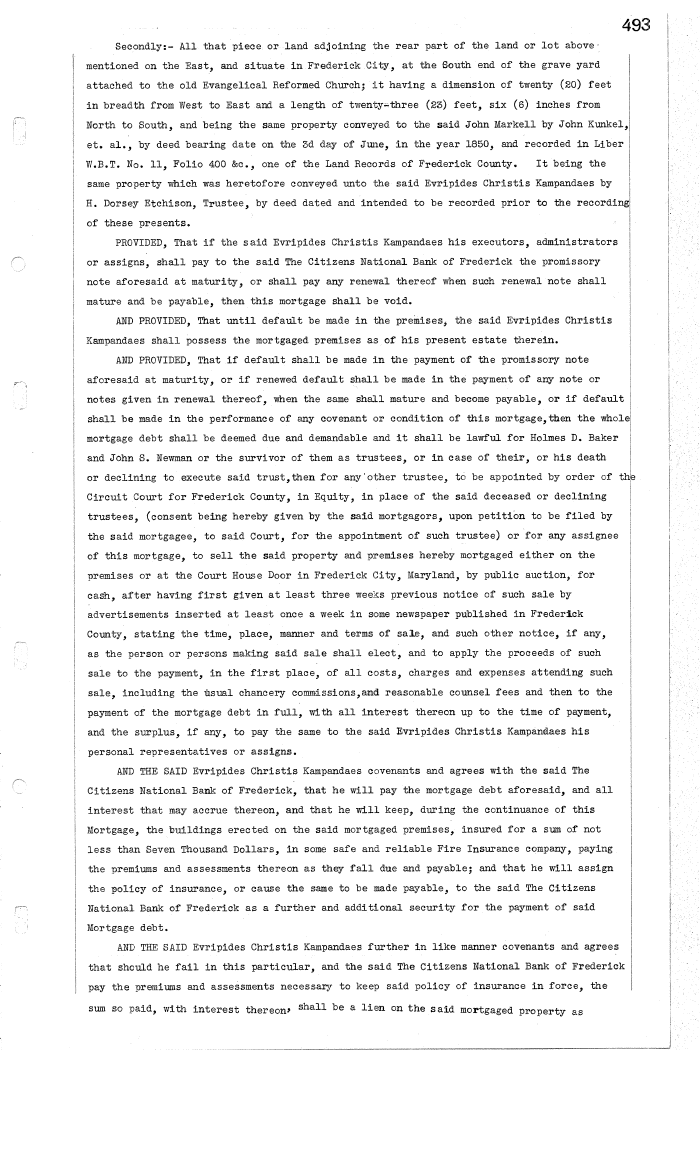 493

Secondly:- All that piece or land adjoining the rear part of the land or lot above mentioned on the East, and situate in Frederick City, at the South end of the grave yard attached to the old Evangelical Reformed Church; it having a dimension of twenty (20) feet in breadth from West to East and a length of twenty-three (23) feet, six (6) inches from North to South, and being the same property conveyed to the said John Markell by John Kunkel, et. al., by deed bearing date on the 3d day of June, in the year 1850, and recorded in Liber W.B.T. No. 11, Folio 400 &c., one of the Land Records of Frederick County. It being the same property which was heretofore conveyed unto the said Evripides Christis Kampandaes by H. Dorsey Etchison, Trustee, by deed dated and intended to be recorded prior to the recording of these presents.

PROVIDED, That if the said Evripides Christis Kampandaes his executors, administrators or assigns, shall pay to the said The Citizens National Bank of Frederick the promissory note aforesaid at maturity, or shall pay any renewal thereof when such renewal note shall mature and be payable, then this mortgage shall be void.

AND PROVIDED, That until default be made in the premises, the said Evripides Christis Kampandaes shall possess the mortgaged premises as of his present estate therein.

AND PROVIDED, That if default shall be made in the payment of the promissory note aforesaid at maturity, or if renewed default shall be made in the payment of any note or notes given in renewal thereof, when the same shall mature and become payable, or if default shall be made in the performance of any covenant or condition of this mortgage,then the whole mortgage debt shall be deemed due and demandable and it shall be lawful for Holmes D. Baker and John S. Newman or the survivor of them as trustees, or in case of their, or his death or declining to execute said trust,then for any other trustee, to be appointed by order of the Circuit Court for Frederick County, in Equity, in place of the said deceased or declining trustees, (consent being hereby given by the said mortgagors, upon petition to be filed by the said mortgagee, to said Court, for the appointment of such trustee) or for any assignee of this mortgage, to sell the said property and premises hereby mortgaged either on the premises or at the Court House Door in Frederick City, Maryland, by public auction, for cash, after having first given at least three weeks previous notice of such sale by advertisements inserted at least once a week in some newspaper published in Frederick County, stating the time, place, manner and terms of sale, and such other notice, if any, as the person or persons making said sale shall elect, and to apply the proceeds of such sale to the payment, in the first place, of all costs, charges and expenses attending such sale, including the usual chancery commissions,and reasonable counsel fees and then to the payment of the mortgage debt in full, with all interest thereon up to the time of payment, and the surplus, if any, to pay the same to the said Evripides Christis Kampandaes his personal representatives or assigns.

AND THE SAID Evripides Christis Kampandaes covenants and agrees with the said The Citizens National Bank of Frederick, that he will pay the mortgage debt aforesaid, and all interest that may accrue thereon, and that he will keep, during the continuance of this Mortgage, the buildings erected on the said mortgaged premises, insured for a sum of not less than Seven Thousand Dollars, in some safe and reliable Fire Insurance company, paying the premiums and assessments thereon as they fall due and payable; and that he will assign the policy of insurance, or cause the same to be made payable, to the said The Citizens National Bank of Frederick as a further and additional security for the payment of said Mortgage debt.

AND THE SAID Evripides Christis Kampandaes further in like manner covenants and agrees that should he fail in this particular, and the said The Citizens National Bank of Frederick pay the premiums and assessments necessary to keep said policy of insurance in force, the sum so paid, with interest thereon, shall be a lien on the said mortgaged property as